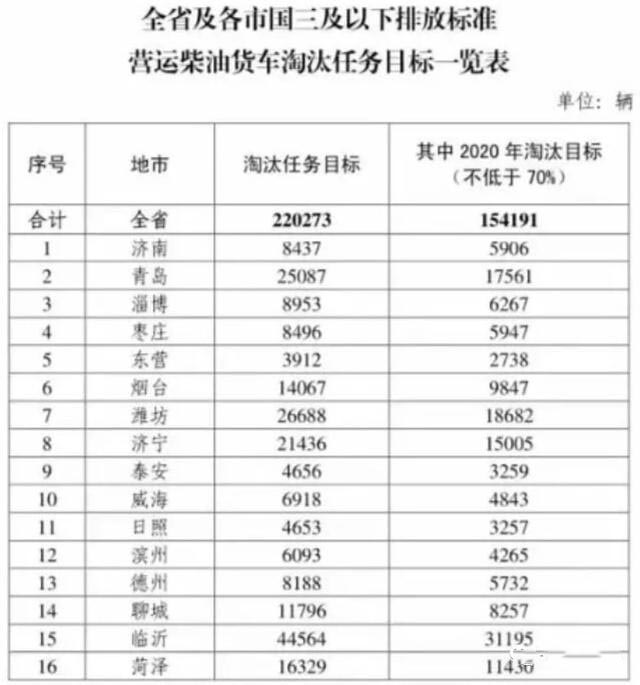 全省及各市国三及以下排放标准
营运柴油货车淘汰任务目标一览表

单位：辆

| 序号 | 地市 | 淘汰任务目标 | 其中2020年淘汰目标（不低于70%） |
|---|---|---|---|
| 合计 | 全省 | 220273 | 154191 |
| 1 | 济南 | 8437 | 5906 |
| 2 | 青岛 | 25087 | 17561 |
| 3 | 淄博 | 8953 | 6267 |
| 4 | 枣庄 | 8496 | 5947 |
| 5 | 东营 | 3912 | 2738 |
| 6 | 烟台 | 14067 | 9847 |
| 7 | 潍坊 | 26688 | 18682 |
| 8 | 济宁 | 21436 | 15005 |
| 9 | 泰安 | 4656 | 3259 |
| 10 | 威海 | 6918 | 4843 |
| 11 | 日照 | 4653 | 3257 |
| 12 | 滨州 | 6093 | 4265 |
| 13 | 德州 | 8188 | 5732 |
| 14 | 聊城 | 11796 | 8257 |
| 15 | 临沂 | 44564 | 31195 |
| 16 | 菏泽 | 16329 | 11430 |